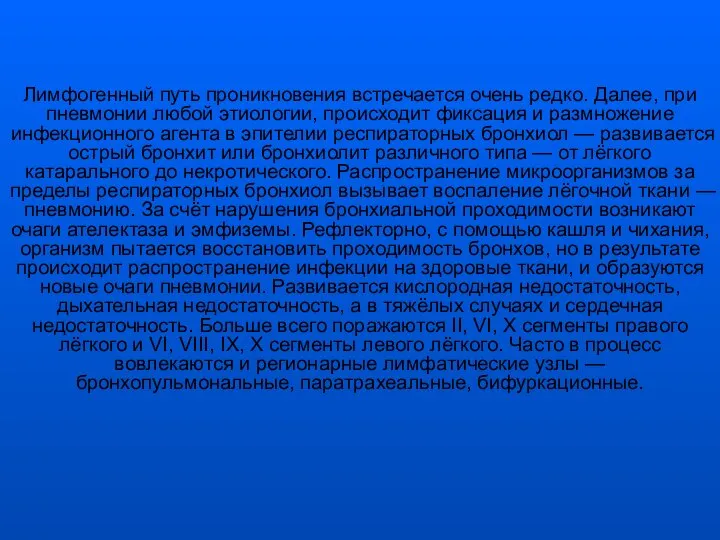 Лимфогенный путь проникновения встречается очень редко. Далее, при пневмонии любой этиологии, происходит фиксация и размножение инфекционного агента в эпителии респираторных бронхиол — развивается острый бронхит или бронхиолит различного типа — от лёгкого катарального до некротического. Распространение микроорганизмов за пределы респираторных бронхиол вызывает воспаление лёгочной ткани — пневмонию. За счёт нарушения бронхиальной проходимости возникают очаги ателектаза и эмфиземы. Рефлекторно, с помощью кашля и чихания, организм пытается восстановить проходимость бронхов, но в результате происходит распространение инфекции на здоровые ткани, и образуются новые очаги пневмонии. Развивается кислородная недостаточность, дыхательная недостаточность, а в тяжёлых случаях и сердечная недостаточность. Больше всего поражаются II, VI, X сегменты правого лёгкого и VI, VIII, IX, X сегменты левого лёгкого. Часто в процесс вовлекаются и регионарные лимфатические узлы — бронхопульмональные, паратрахеальные, бифуркационные.